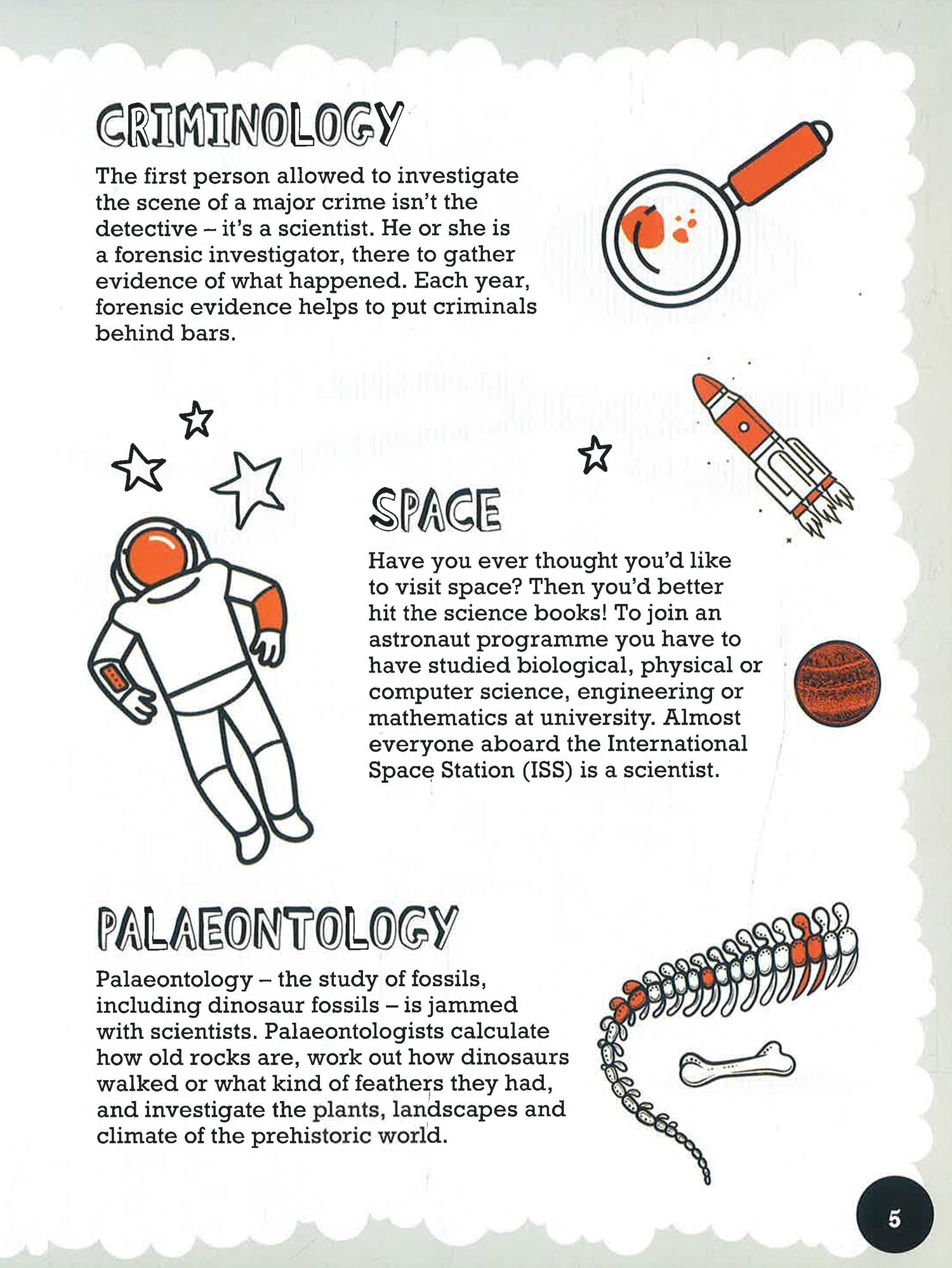 CRIMINOLOGY

The first person allowed to investigate the scene of a major crime isn't the detective – it's a scientist. He or she is a forensic investigator, there to gather evidence of what happened. Each year, forensic evidence helps to put criminals behind bars.

SPACE

Have you ever thought you'd like to visit space? Then you'd better hit the science books! To join an astronaut programme you have to have studied biological, physical or computer science, engineering or mathematics at university. Almost everyone aboard the International Space Station (ISS) is a scientist.

PALAEONTOLOGY

Palaeontology – the study of fossils, including dinosaur fossils – is jammed with scientists. Palaeontologists calculate how old rocks are, work out how dinosaurs walked or what kind of feathers they had, and investigate the plants, landscapes and climate of the prehistoric world.

5